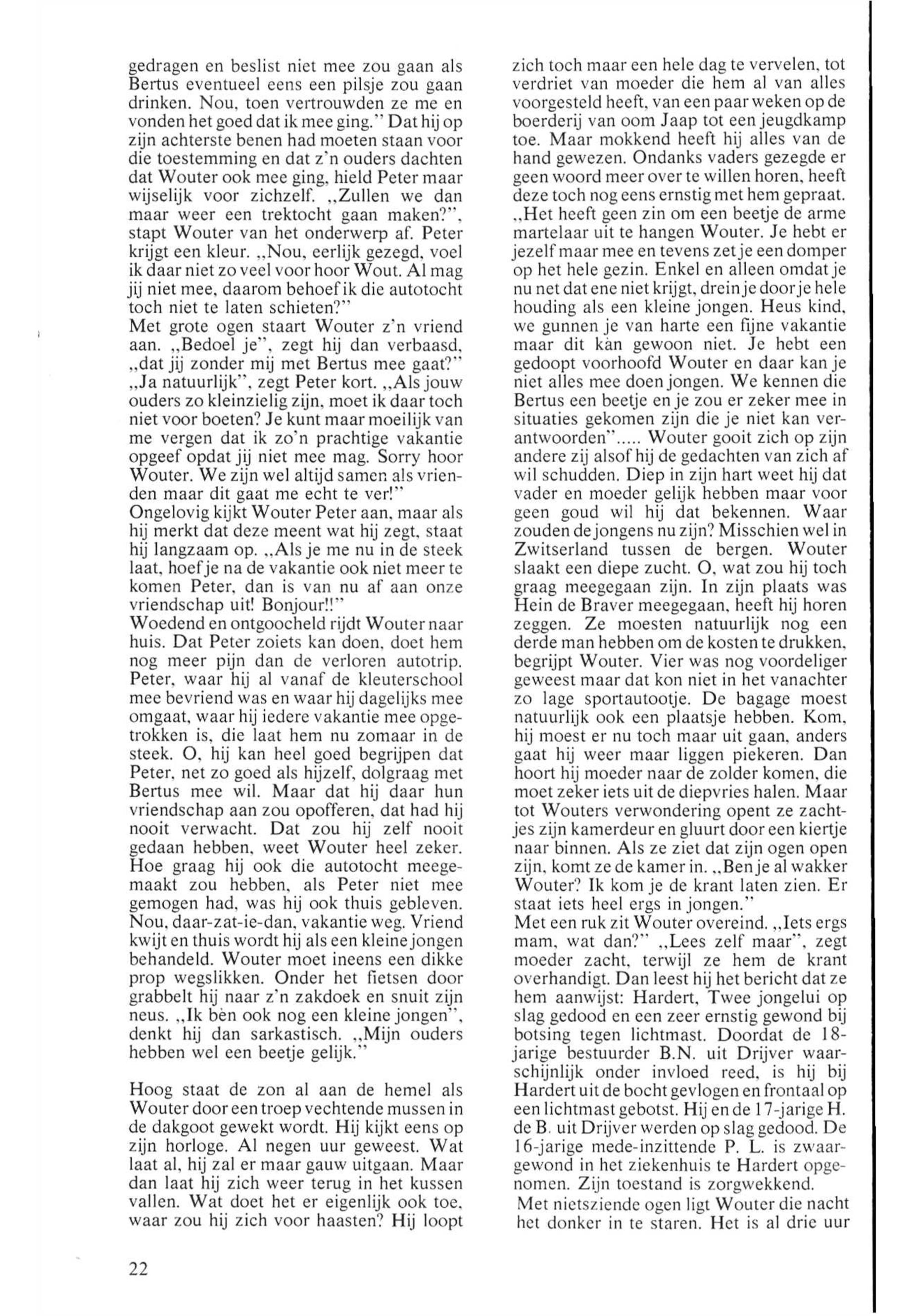 gedragen en beslist niet mee zou gaan als Bertus eventueel eens een pilsje zou gaan drinken. Nou, toen vertrouwden ze me en vonden het goed dat ik mee ging." Dat hij op zijn achterste benen had moeten staan voor die toestemming en dat z'n ouders dachten dat Wouter ook mee ging, hield Peter maar wijselijk voor zichzelf. „Zullen we dan maar weer een trektocht gaan maken?", stapt Wouter van het onderwerp af. Peter krijgt een kleur. „Nou, eerlijk gezegd, voel ik daar niet zo veel voor hoor Wout. Al mag jij niet mee, daarom behoef ik die autotocht toch niet te laten schieten?"
Met grote ogen staart Wouter z'n vriend aan. „Bedoel je", zegt hij dan verbaasd, „dat jij zonder mij met Bertus mee gaat?" „Ja natuurlijk", zegt Peter kort. „Als jouw ouders zo kleinzielig zijn, moet ik daar toch niet voor boeten? Je kunt maar moeilijk van me vergen dat ik zo'n prachtige vakantie opgeef opdat jij niet mee mag. Sorry hoor Wouter. We zijn wel altijd samen als vrienden maar dit gaat me echt te ver!"
Ongelovig kijkt Wouter Peter aan, maar als hij merkt dat deze meent wat hij zegt, staat hij langzaam op. „Als je me nu in de steek laat, hoef je na de vakantie ook niet meer te komen Peter, dan is van nu af aan onze vriendschap uit! Bonjour!!"
Woedend en ontgoocheld rijdt Wouter naar huis. Dat Peter zoiets kan doen, doet hem nog meer pijn dan de verloren autotrip. Peter, waar hij al vanaf de kleuterschool mee bevriend was en waar hij dagelijks mee omgaat, waar hij iedere vakantie mee opgetrokken is, die laat hem nu zomaar in de steek. O, hij kan heel goed begrijpen dat Peter, net zo goed als hijzelf, dolgraag met Bertus mee wil. Maar dat hij daar hun vriendschap aan zou opofferen, dat had hij nooit verwacht. Dat zou hij zelf nooit gedaan hebben, weet Wouter heel zeker. Hoe graag hij ook die autotocht meegemaakt zou hebben, als Peter niet mee gemogen had, was hij ook thuis gebleven. Nou, daar-zat-ie-dan, vakantie weg. Vriend kwijt en thuis wordt hij als een kleine jongen behandeld. Wouter moet ineens een dikke prop wegslikken. Onder het fietsen door grabbelt hij naar z'n zakdoek en snuit zijn neus. „Ik bèn ook nog een kleine jongen", denkt hij dan sarkastisch. „Mijn ouders hebben wel een beetje gelijk."

Hoog staat de zon al aan de hemel als Wouter door een troep vechtende mussen in de dakgoot gewekt wordt. Hij kijkt eens op zijn horloge. Al negen uur geweest. Wat laat al, hij zal er maar gauw uitgaan. Maar dan laat hij zich weer terug in het kussen vallen. Wat doet het er eigenlijk ook toe, waar zou hij zich voor haasten? Hij loopt zich toch maar een hele dag te vervelen, tot verdriet van moeder die hem al van alles voorgesteld heeft, van een paar weken op de boerderij van oom Jaap tot een jeugdkamp toe. Maar mokkend heeft hij alles van de hand gewezen. Ondanks vaders gezegde er geen woord meer over te willen horen, heeft deze toch nog eens ernstig met hem gepraat. „Het heeft geen zin om een beetje de arme martelaar uit te hangen Wouter. Je hebt er jezelf maar mee en tevens zet je een domper op het hele gezin. Enkel en alleen omdat je nu net dat ene niet krijgt, drein je door je hele houding als een kleine jongen. Heus kind, we gunnen je van harte een fijne vakantie maar dit kàn gewoon niet. Je hebt een gedoopt voorhoofd Wouter en daar kan je niet alles mee doen jongen. We kennen die Bertus een beetje en je zou er zeker mee in situaties gekomen zijn die je niet kan verantwoorden"..... Wouter gooit zich op zijn andere zij alsof hij de gedachten van zich af wil schudden. Diep in zijn hart weet hij dat vader en moeder gelijk hebben maar voor geen goud wil hij dat bekennen. Waar zouden de jongens nu zijn? Misschien wel in Zwitserland tussen de bergen. Wouter slaakt een diepe zucht. O, wat zou hij toch graag meegegaan zijn. In zijn plaats was Hein de Braver meegegaan, heeft hij horen zeggen. Ze moesten natuurlijk nog een derde man hebben om de kosten te drukken, begrijpt Wouter. Vier was nog voordeliger geweest maar dat kon niet in het vanachter zo lage sportautootje. De bagage moest natuurlijk ook een plaatsje hebben. Kom, hij moest er nu toch maar uit gaan, anders gaat hij weer maar liggen piekeren. Dan hoort hij moeder naar de zolder komen, die moet zeker iets uit de diepvries halen. Maar tot Wouters verwondering opent ze zachtjes zijn kamerdeur en gluurt door een kiertje naar binnen. Als ze ziet dat zijn ogen open zijn, komt ze de kamer in. „Ben je al wakker Wouter? Ik kom je de krant laten zien. Er staat iets heel ergs in jongen."
Met een ruk zit Wouter overeind. „Iets ergs mam, wat dan?" „Lees zelf maar", zegt moeder zacht, terwijl ze hem de krant overhandigt. Dan leest hij het bericht dat ze hem aanwijst: Hardert, Twee jongelui op slag gedood en een zeer ernstig gewond bij botsing tegen lichtmast. Doordat de 18-jarige bestuurder B.N. uit Drijver waarschijnlijk onder invloed reed, is hij bij Hardert uit de bocht gevlogen en frontaal op een lichtmast gebotst. Hij en de 17-jarige H. de B. uit Drijver werden op slag gedood. De 16-jarige mede-inzittende P. L. is zwaargewond in het ziekenhuis te Hardert opgenomen. Zijn toestand is zorgwekkend.
Met nietsziende ogen ligt Wouter die nacht het donker in te staren. Het is al drie uur

22